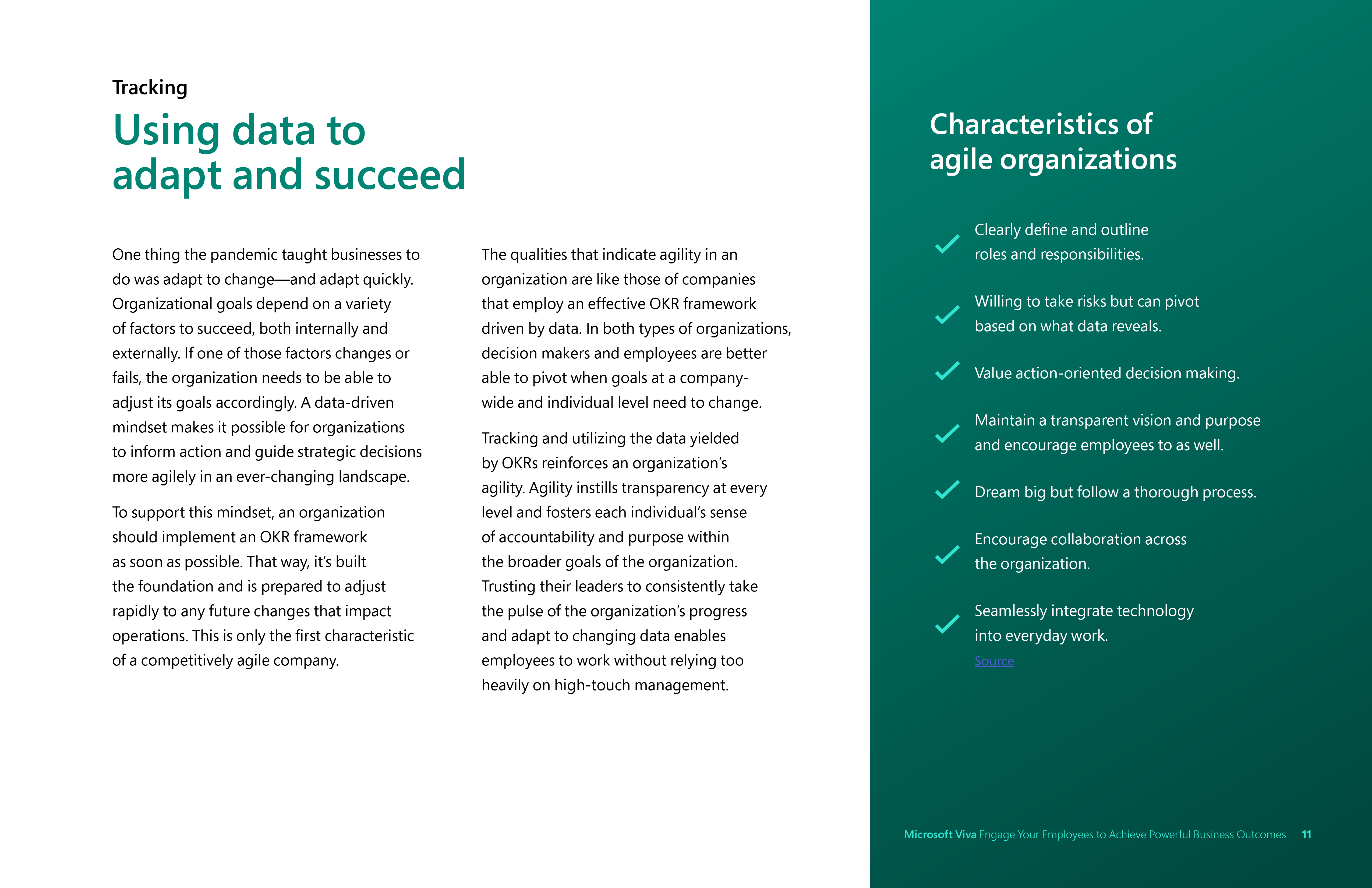 Tracking

Using data to adapt and succeed

One thing the pandemic taught businesses to do was adapt to change—and adapt quickly. Organizational goals depend on a variety of factors to succeed, both internally and externally. If one of those factors changes or fails, the organization needs to be able to adjust its goals accordingly. A data-driven mindset makes it possible for organizations to inform action and guide strategic decisions more agilely in an ever-changing landscape.

To support this mindset, an organization should implement an OKR framework as soon as possible. That way, it's built the foundation and is prepared to adjust rapidly to any future changes that impact operations. This is only the first characteristic of a competitively agile company.

The qualities that indicate agility in an organization are like those of companies that employ an effective OKR framework driven by data. In both types of organizations, decision makers and employees are better able to pivot when goals at a company-wide and individual level need to change.

Tracking and utilizing the data yielded by OKRs reinforces an organization's agility. Agility instills transparency at every level and fosters each individual's sense of accountability and purpose within the broader goals of the organization. Trusting their leaders to consistently take the pulse of the organization's progress and adapt to changing data enables employees to work without relying too heavily on high-touch management.

Characteristics of agile organizations

Clearly define and outline roles and responsibilities.

Willing to take risks but can pivot based on what data reveals.

Value action-oriented decision making.

Maintain a transparent vision and purpose and encourage employees to as well.

Dream big but follow a thorough process.

Encourage collaboration across the organization.

Seamlessly integrate technology into everyday work.

Source

Microsoft Viva Engage Your Employees to Achieve Powerful Business Outcomes 11